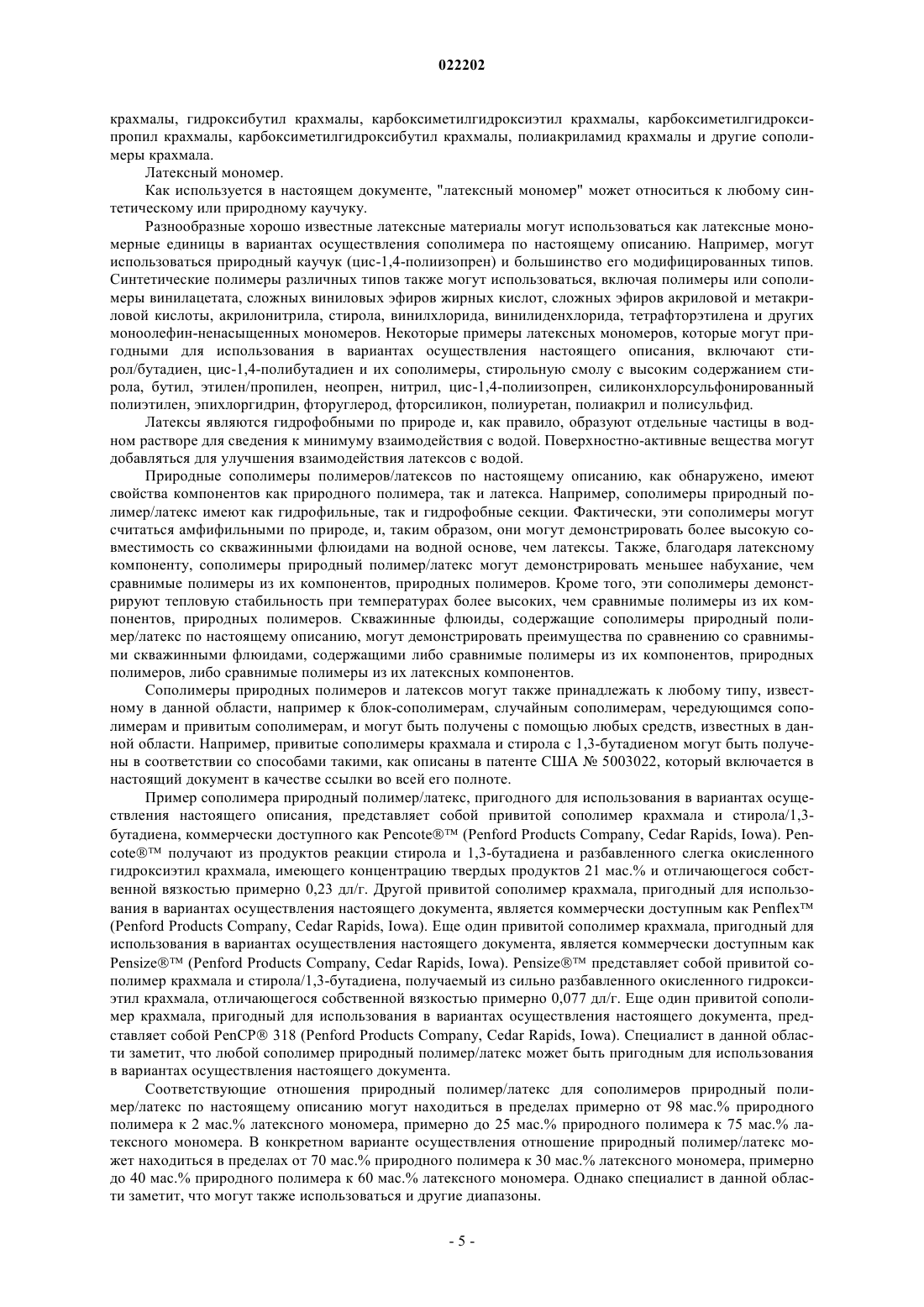 022202

крахмалы, гидроксибутил крахмалы, карбоксиметилгидроксиэтил крахмалы, карбоксиметилгидроксипропил крахмалы, карбоксиметилгидроксибутил крахмалы, полиакриламид крахмалы и другие сополимеры крахмала.

Латексный мономер.

Как используется в настоящем документе, "латексный мономер" может относиться к любому синтетическому или природному каучуку.

Разнообразные хорошо известные латексные материалы могут использоваться как латексные мономерные единицы в вариантах осуществления сополимера по настоящему описанию. Например, могут использоваться природный каучук (цис-1,4-полиизопрен) и большинство его модифицированных типов. Синтетические полимеры различных типов также могут использоваться, включая полимеры или сополимеры винилацетата, сложных виниловых эфиров жирных кислот, сложных эфиров акриловой и метакриловой кислоты, акрилонитрила, стирола, винилхлорида, винилиденхлорида, тетрафторэтилена и других моноолефин-ненасыщенных мономеров. Некоторые примеры латексных мономеров, которые могут пригодными для использования в вариантах осуществления настоящего описания, включают стирол/бутадиен, цис-1,4-полибутадиен и их сополимеры, стирольную смолу с высоким содержанием стирола, бутил, этилен/пропилен, неопрен, нитрил, цис-1,4-полиизопрен, силиконхлорсульфонированный полиэтилен, эпихлоргидрин, фторуглерод, фторсиликон, полиуретан, полиакрил и полисульфид.

Латексы являются гидрофобными по природе и, как правило, образуют отдельные частицы в водном растворе для сведения к минимуму взаимодействия с водой. Поверхностно-активные вещества могут добавляться для улучшения взаимодействия латексов с водой.

Природные сополимеры полимеров/латексов по настоящему описанию, как обнаружено, имеют свойства компонентов как природного полимера, так и латекса. Например, сополимеры природный полимер/латекс имеют как гидрофильные, так и гидрофобные секции. Фактически, эти сополимеры могут считаться амфифильными по природе, и, таким образом, они могут демонстрировать более высокую совместимость со скважинными флюидами на водной основе, чем латексы. Также, благодаря латексному компоненту, сополимеры природный полимер/латекс могут демонстрировать меньшее набухание, чем сравнимые полимеры из их компонентов, природных полимеров. Кроме того, эти сополимеры демонстрируют тепловую стабильность при температурах более высоких, чем сравнимые полимеры из их компонентов, природных полимеров. Скважинные флюиды, содержащие сополимеры природный полимер/латекс по настоящему описанию, могут демонстрировать преимущества по сравнению со сравнимыми скважинными флюидами, содержащими либо сравнимые полимеры из их компонентов, природных полимеров, либо сравнимые полимеры из их латексных компонентов.

Сополимеры природных полимеров и латексов могут также принадлежать к любому типу, известному в данной области, например к блок-сополимерам, случайным сополимерам, чередующимся сополимерам и привитым сополимерам, и могут быть получены с помощью любых средств, известных в данной области. Например, привитые сополимеры крахмала и стирола с 1,3-бутадиеном могут быть получены в соответствии со способами такими, как описаны в патенте США № 5003022, который включается в настоящий документ в качестве ссылки во всей его полноте.

Пример сополимера природный полимер/латекс, пригодного для использования в вариантах осуществления настоящего описания, представляет собой привитой сополимер крахмала и стирола/1,3-бутадиена, коммерчески доступного как Pencote®™ (Penford Products Company, Cedar Rapids, Iowa). Pencote®™ получают из продуктов реакции стирола и 1,3-бутадиена и разбавленного слегка окисленного гидроксиэтил крахмала, имеющего концентрацию твердых продуктов 21 мас.% и отличающегося собственной вязкостью примерно 0,23 дл/г. Другой привитой сополимер крахмала, пригодный для использования в вариантах осуществления настоящего документа, является коммерчески доступным как Penflex™ (Penford Products Company, Cedar Rapids, Iowa). Еще один привитой сополимер крахмала, пригодный для использования в вариантах осуществления настоящего документа, является коммерчески доступным как Pensize®™ (Penford Products Company, Cedar Rapids, Iowa). Pensize®™ представляет собой привитой сополимер крахмала и стирола/1,3-бутадиена, получаемый из сильно разбавленного окисленного гидроксиэтил крахмала, отличающегося собственной вязкостью примерно 0,077 дл/г. Еще один привитой сополимер крахмала, пригодный для использования в вариантах осуществления настоящего документа, представляет собой PenCP® 318 (Penford Products Company, Cedar Rapids, Iowa). Специалист в данной области заметит, что любой сополимер природный полимер/латекс может быть пригодным для использования в вариантах осуществления настоящего документа.

Соответствующие отношения природный полимер/латекс для сополимеров природный полимер/латекс по настоящему описанию могут находиться в пределах примерно от 98 мас.% природного полимера к 2 мас.% латексного мономера, примерно до 25 мас.% природного полимера к 75 мас.% латексного мономера. В конкретном варианте осуществления отношение природный полимер/латекс может находиться в пределах от 70 мас.% природного полимера к 30 мас.% латексного мономера, примерно до 40 мас.% природного полимера к 60 мас.% латексного мономера. Однако специалист в данной области заметит, что могут также использоваться и другие диапазоны.

- 5 -